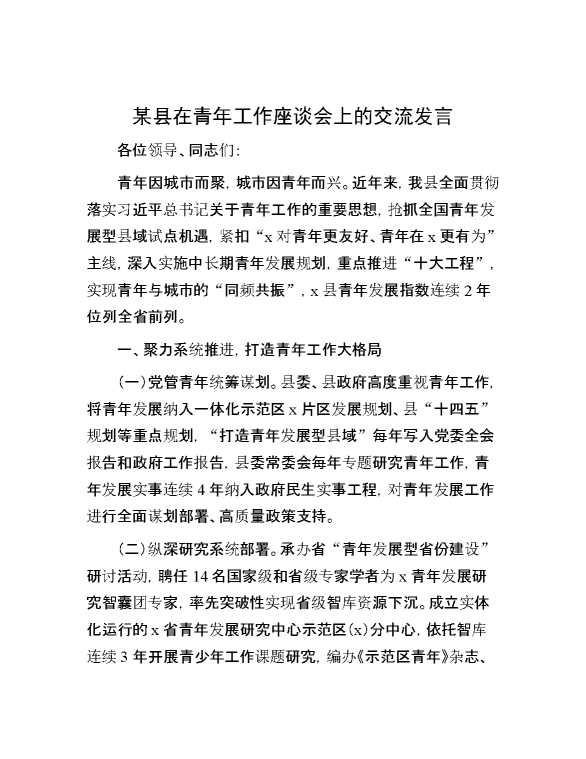 某县在青年工作座谈会上的交流发言

各位领导、同志们：

青年因城市而聚，城市因青年而兴。近年来，我县全面贯彻落实习近平总书记关于青年工作的重要思想，抢抓全国青年发展型县域试点机遇，紧扣“x对青年更友好、青年在x更有为”主线，深入实施中长期青年发展规划，重点推进“十大工程”，实现青年与城市的“同频共振”，x县青年发展指数连续2年位列全省前列。

一、聚力系统推进，打造青年工作大格局

(一)党管青年统筹谋划。县委、县政府高度重视青年工作，将青年发展纳入一体化示范区x片区发展规划、县“十四五”规划等重点规划，“打造青年发展型县域”每年写入党委全会报告和政府工作报告，县委常委会每年专题研究青年工作，青年发展实事连续4年纳入政府民生实事工程，对青年发展工作进行全面谋划部署、高质量政策支持。

(二)纵深研究系统部署。承办省“青年发展型省份建设”研讨活动，聘任14名国家级和省级专家学者为x青年发展研究智囊团专家，率先突破性实现省级智库资源下沉。成立实体化运行的x省青年发展研究中心示范区(x)分中心，依托智库连续3年开展青少年工作课题研究，编办《示范区青年》杂志、